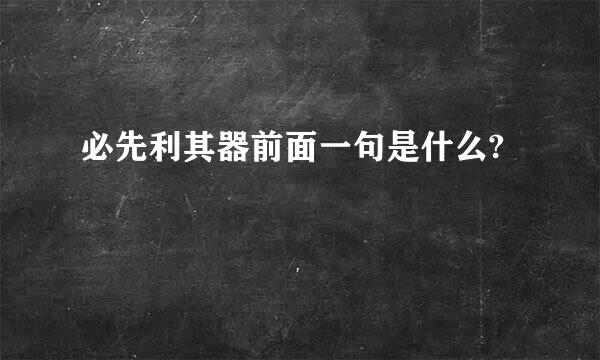 必先利其器前面一句是什么?